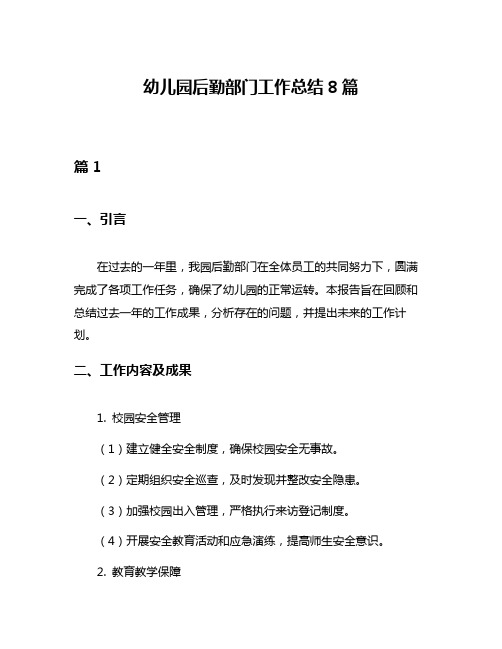 幼儿园后勤部门工作总结 8 篇

篇 1

一、引言

在过去的一年里，我园后勤部门在全体员工的共同努力下，圆满完成了各项工作任务，确保了幼儿园的正常运转。本报告旨在回顾和总结过去一年的工作成果，分析存在的问题，并提出未来的工作计划。

二、工作内容及成果

1. 校园安全管理

（1）建立健全安全制度，确保校园安全无事故。

（2）定期组织安全巡查，及时发现并整改安全隐患。

（3）加强校园出入管理，严格执行来访登记制度。

（4）开展安全教育活动和应急演练，提高师生安全意识。

2. 教育教学保障